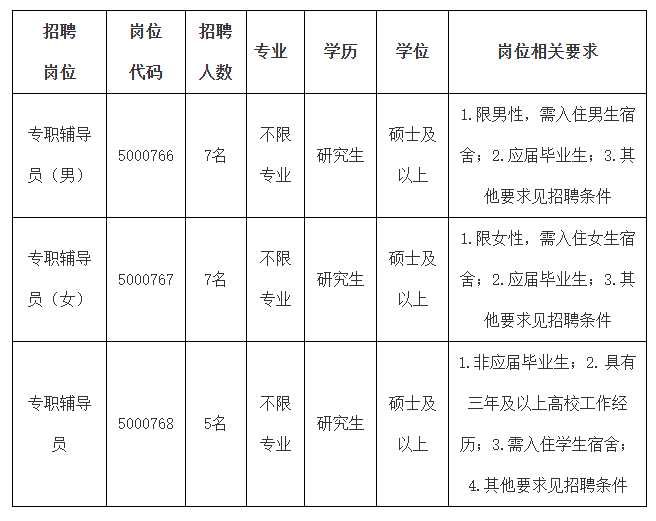 | 招聘岗位 | 岗位代码 | 招聘人数 | 专业 | 学历 | 学位 | 岗位相关要求 |
|---|---|---|---|---|---|---|
| 专职辅导员（男） | 5000766 | 7名 | 不限专业 | 研究生 | 硕士及以上 | 1.限男性，需入住男生宿舍；2.应届毕业生；3.其他要求见招聘条件 |
| 专职辅导员（女） | 5000767 | 7名 | 不限专业 | 研究生 | 硕士及以上 | 1.限女性，需入住女生宿舍；2.应届毕业生；3.其他要求见招聘条件 |
| 专职辅导员 | 5000768 | 5名 | 不限专业 | 研究生 | 硕士及以上 | 1.非应届毕业生；2.具有三年及以上高校工作经历；3.需入住学生宿舍；4.其他要求见招聘条件 |